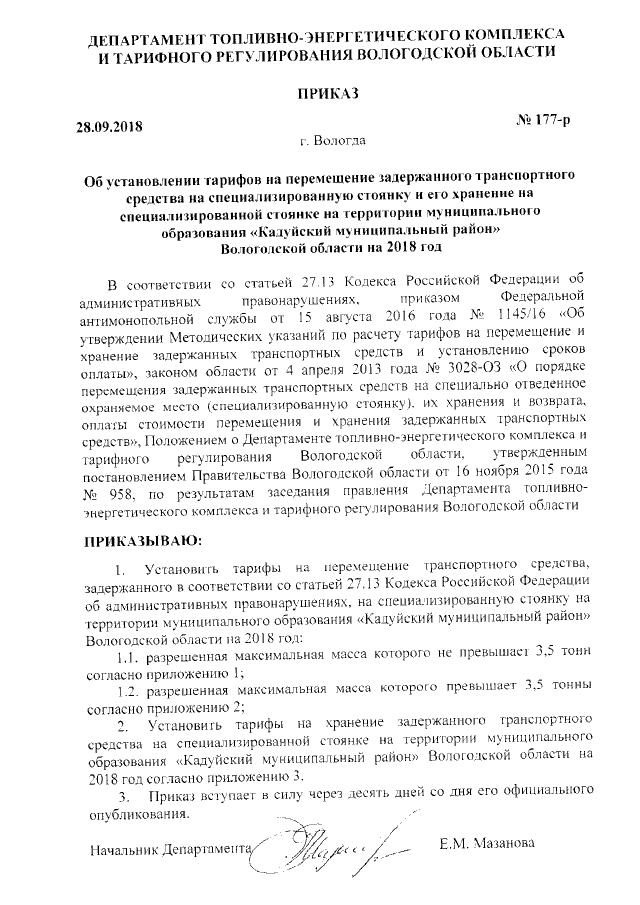 ДЕПАРТАМЕНТ ТОПЛИВНО-ЭНЕРГЕТИЧЕСКОГО КОМПЛЕКСА И ТАРИФНОГО РЕГУЛИРОВАНИЯ ВОЛОГОДСКОЙ ОБЛАСТИ

ПРИКАЗ

28.09.2018

№ 177-р

г. Вологда

Об установлении тарифов на перемещение задержанного транспортного средства на специализированную стоянку и его хранение на специализированной стоянке на территории муниципального образования «Кадуйский муниципальный район» Вологодской области на 2018 год

В соответствии со статьей 27.13 Кодекса Российской Федерации об административных правонарушениях, приказом Федеральной антимонопольной службы от 15 августа 2016 года № 1145/16 «Об утверждении Методических указаний по расчету тарифов на перемещение и хранение задержанных транспортных средств и установлению сроков оплаты», законом области от 4 апреля 2013 года № 3028-ОЗ «О порядке перемещения задержанных транспортных средств на специально отведенное охраняемое место (специализированную стоянку), их хранения и возврата, оплаты стоимости перемещения и хранения задержанных транспортных средств», Положением о Департаменте топливно-энергетического комплекса и тарифного регулирования Вологодской области, утвержденным постановлением Правительства Вологодской области от 16 ноября 2015 года № 958, по результатам заседания правления Департамента топливно-энергетического комплекса и тарифного регулирования Вологодской области

ПРИКАЗЫВАЮ:

1. Установить тарифы на перемещение транспортного средства, задержанного в соответствии со статьей 27.13 Кодекса Российской Федерации об административных правонарушениях, на специализированную стоянку на территории муниципального образования «Кадуйский муниципальный район» Вологодской области на 2018 год:

1.1. разрешенная максимальная масса которого не превышает 3,5 тонн согласно приложению 1;

1.2. разрешенная максимальная масса которого превышает 3,5 тонны согласно приложению 2;

2. Установить тарифы на хранение задержанного транспортного средства на специализированной стоянке на территории муниципального образования «Кадуйский муниципальный район» Вологодской области на 2018 год согласно приложению 3.

3. Приказ вступает в силу через десять дней со дня его официального опубликования.

Начальник Департамента

Е.М. Мазанова